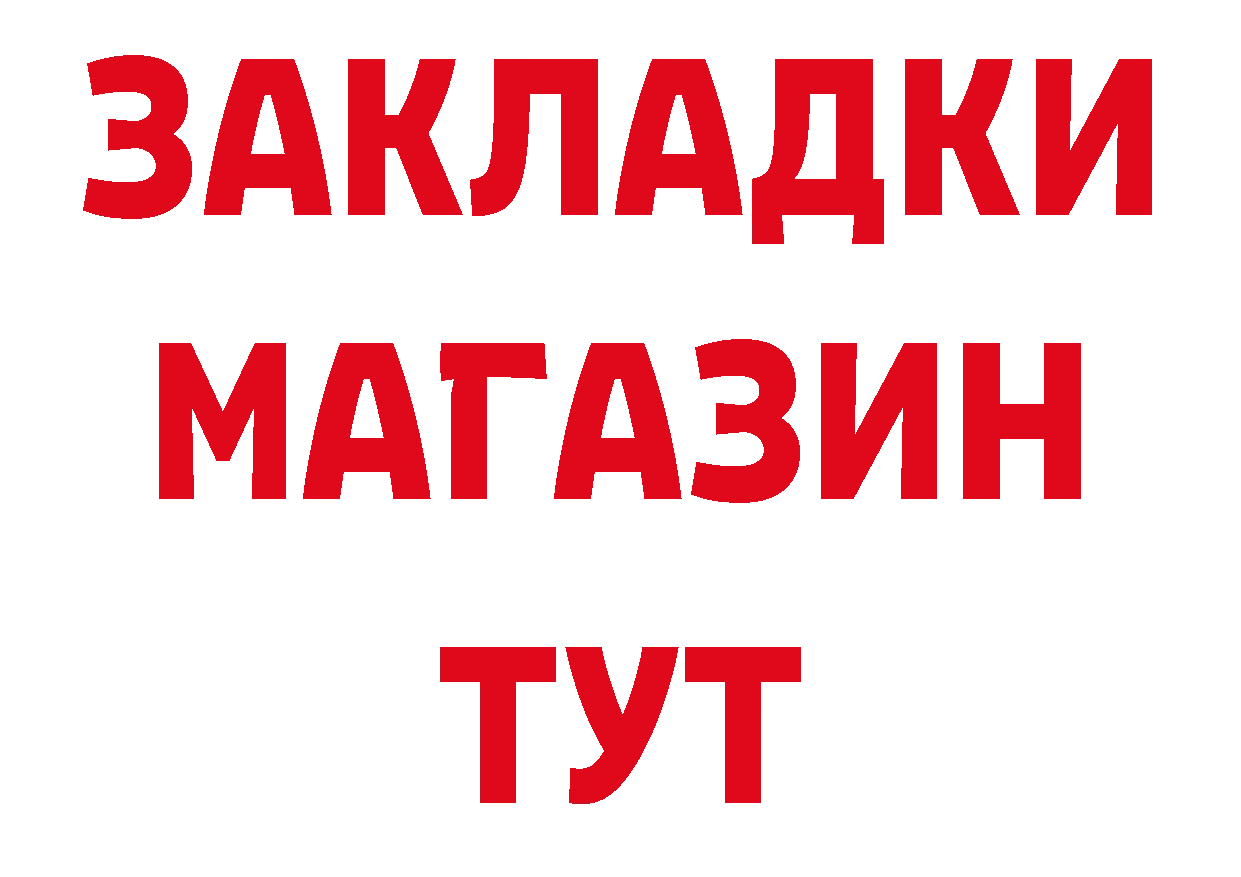 ЗАКЛАДКИ
МАГАЗИН
ТУТ